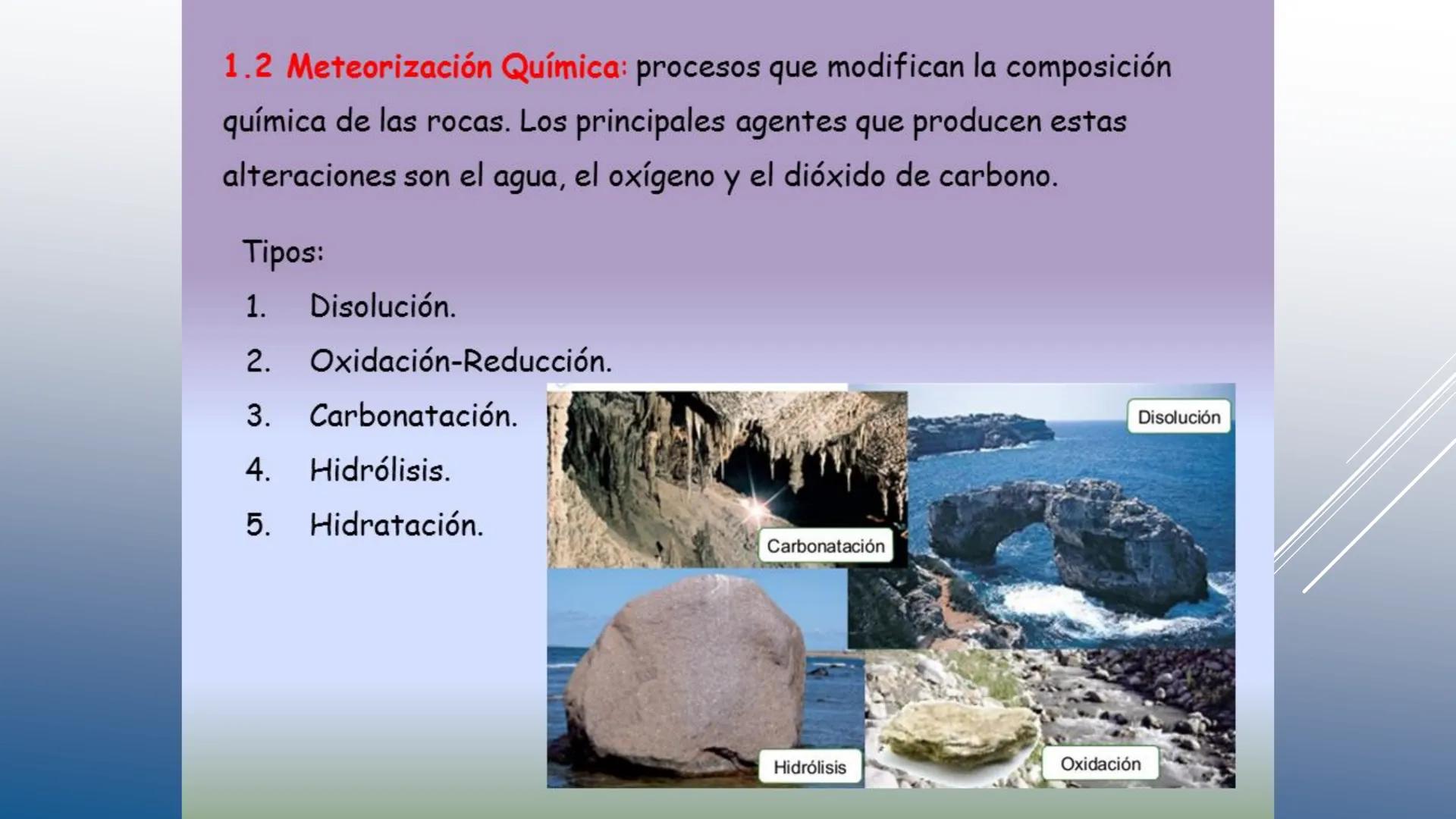 1.2 Meteorización Química: procesos que modifican la composición química de las rocas. Los principales agentes que producen estas alteraciones son el agua, el oxígeno y el dióxido de carbono.

Tipos:
1. Disolución.
2. Oxidación-Reducción.
3. Carbonatación.
4. Hidrólisis.
5. Hidratación.

Disolución

Carbonatación

Hidrólisis

Oxidación